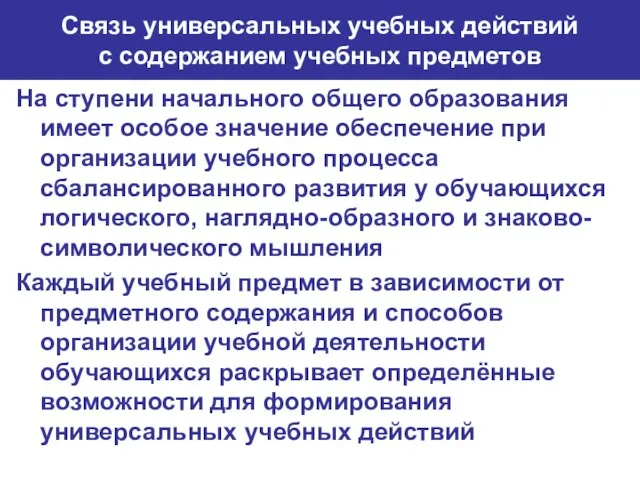 Связь универсальных учебных действий с содержанием учебных предметов

На ступени начального общего образования имеет особое значение обеспечение при организации учебного процесса сбалансированного развития у обучающихся логического, наглядно-образного и знаково-символического мышления

Каждый учебный предмет в зависимости от предметного содержания и способов организации учебной деятельности обучающихся раскрывает определённые возможности для формирования универсальных учебных действий